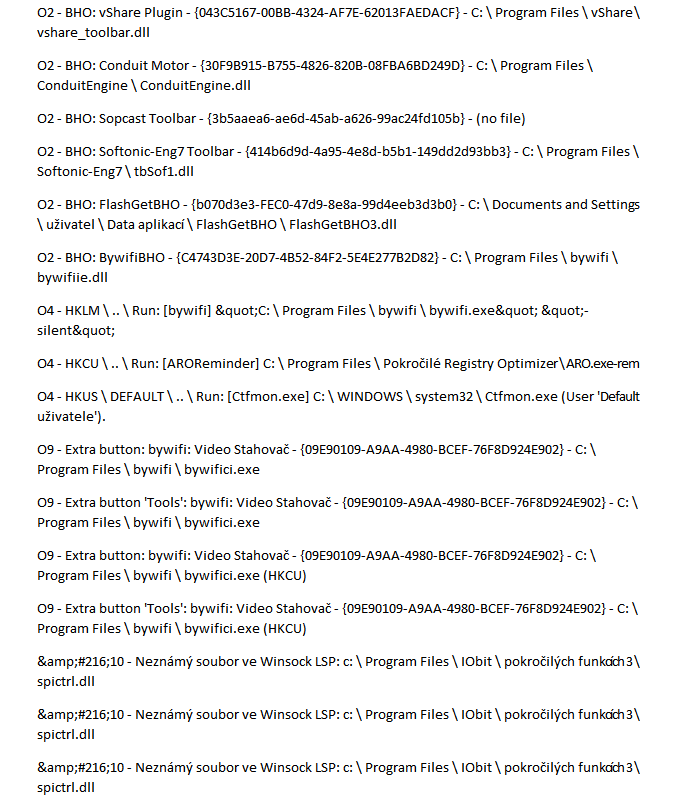 O2 - BHO: vShare Plugin - {043C5167-00BB-4324-AF7E-62013FAEDACF} - C: \ Program Files \ vShare\ vshare_toolbar.dll

O2 - BHO: Conduit Motor - {30F9B915-B755-4826-820B-08FBA6BD249D} - C: \ Program Files \ ConduitEngine \ ConduitEngine.dll

O2 - BHO: Sopcast Toolbar - {3b5aaea6-ae6d-45ab-a626-99ac24fd105b} - (no file)

O2 - BHO: Softonic-Eng7 Toolbar - {414b6d9d-4a95-4e8d-b5b1-149dd2d93bb3} - C: \ Program Files \ Softonic-Eng7 \ tbSof1.dll

O2 - BHO: FlashGetBHO - {b070d3e3-FEC0-47d9-8e8a-99d4eeb3d3b0} - C: \ Documents and Settings \ uživatel \ Data aplikací \ FlashGetBHO \ FlashGetBHO3.dll

O2 - BHO: BywifiBHO - {C4743D3E-20D7-4B52-84F2-5E4E277B2D82} - C: \ Program Files \ bywifi \ bywifiie.dll

O4 - HKLM \ .. \ Run: [bywifi] &quot;C: \ Program Files \ bywifi \ bywifi.exe&quot; &quot;-silent&quot;

O4 - HKCU \ .. \ Run: [AROReminder] C: \ Program Files \ Pokročilé Registry Optimizer\ARO.exe-rem

O4 - HKUS \ DEFAULT \ .. \ Run: [Ctfmon.exe] C: \ WINDOWS \ system32 \ Ctfmon.exe (User 'Default uživatele').

O9 - Extra button: bywifi: Video Stahovač - {09E90109-A9AA-4980-BCEF-76F8D924E902} - C: \ Program Files \ bywifi \ bywifici.exe

O9 - Extra button 'Tools': bywifi: Video Stahovač - {09E90109-A9AA-4980-BCEF-76F8D924E902} - C: \ Program Files \ bywifi \ bywifici.exe

O9 - Extra button: bywifi: Video Stahovač - {09E90109-A9AA-4980-BCEF-76F8D924E902} - C: \ Program Files \ bywifi \ bywifici.exe (HKCU)

O9 - Extra button 'Tools': bywifi: Video Stahovač - {09E90109-A9AA-4980-BCEF-76F8D924E902} - C: \ Program Files \ bywifi \ bywifici.exe (HKCU)

&amp;#216;10 - Neznámý soubor ve Winsock LSP: c: \ Program Files \ IObit \ pokročilých funkcích3\ spictrl.dll

&amp;#216;10 - Neznámý soubor ve Winsock LSP: c: \ Program Files \ IObit \ pokročilých funkcích3\ spictrl.dll

&amp;#216;10 - Neznámý soubor ve Winsock LSP: c: \ Program Files \ IObit \ pokročilých funkcích3\ spictrl.dll